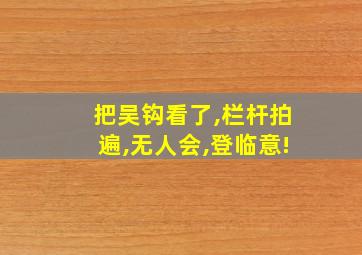 把吴钩看了,栏杆拍遍,无人会,登临意!